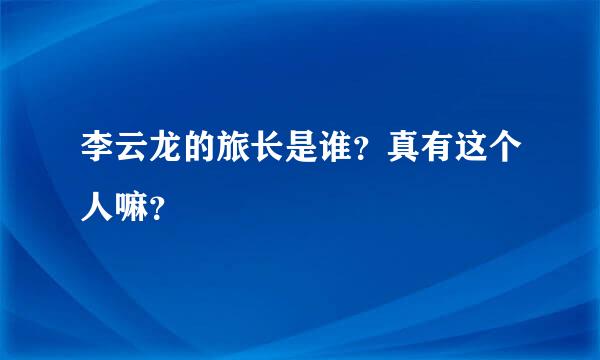 李云龙的旅长是谁？真有这个人嘛？